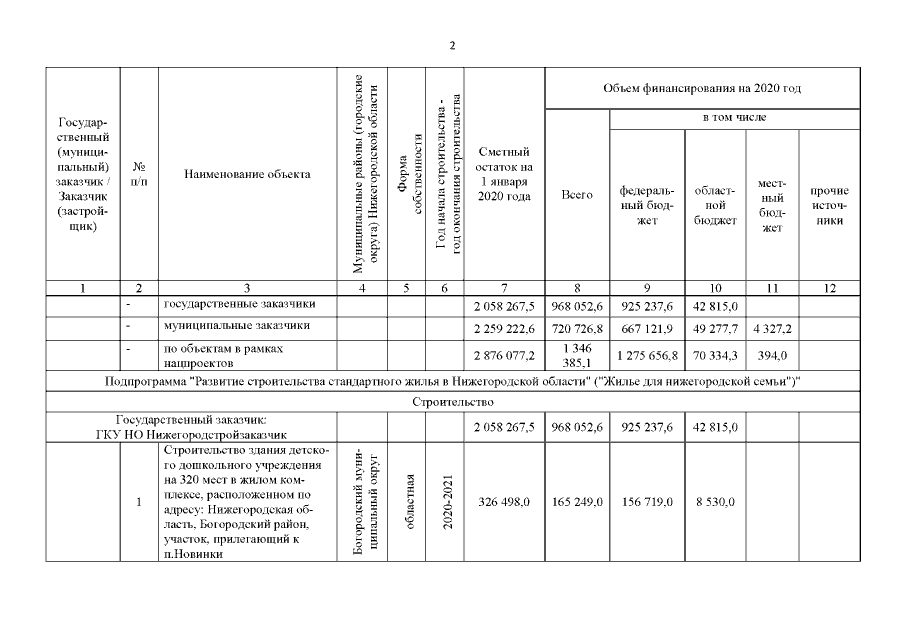 2

| Государственный (муниципальный) заказчик / Заказчик (застройщик) | № п/п | Наименование объекта | Муниципальные районы (городские округа) Нижегородской области | Форма собственности | Год начала строительства - год окончания строительства | Сметный остаток на 1 января 2020 года | Объем финансирования на 2020 год: Всего | в том числе: федеральный бюджет | областной бюджет | местный бюджет | прочие источники |
|---|---|---|---|---|---|---|---|---|---|---|---|
| 1 | 2 | 3 | 4 | 5 | 6 | 7 | 8 | 9 | 10 | 11 | 12 |
| | - | государственные заказчики | | | | 2 058 267,5 | 968 052,6 | 925 237,6 | 42 815,0 | | |
| | - | муниципальные заказчики | | | | 2 259 222,6 | 720 726,8 | 667 121,9 | 49 277,7 | 4 327,2 | |
| | - | по объектам в рамках нацпроектов | | | | 2 876 077,2 | 1 346 385,1 | 1 275 656,8 | 70 334,3 | 394,0 | |
| Подпрограмма "Развитие строительства стандартного жилья в Нижегородской области" ("Жилье для нижегородской семьи")" | | | | | | | | | | | |
| Строительство | | | | | | | | | | | |
| Государственный заказчик: ГКУ НО Нижегородстройзаказчик | | | | | | 2 058 267,5 | 968 052,6 | 925 237,6 | 42 815,0 | | |
| | 1 | Строительство здания детского дошкольного учреждения на 320 мест в жилом комплексе, расположенном по адресу: Нижегородская область, Богородский район, участок, прилегающий к п.Новинки | Богородский муниципальный округ | областная | 2020-2021 | 326 498,0 | 165 249,0 | 156 719,0 | 8 530,0 | | |